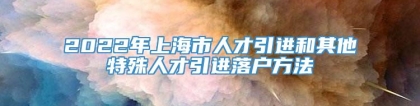 2022年上海市人才引进和其他特殊人才引进落户方法